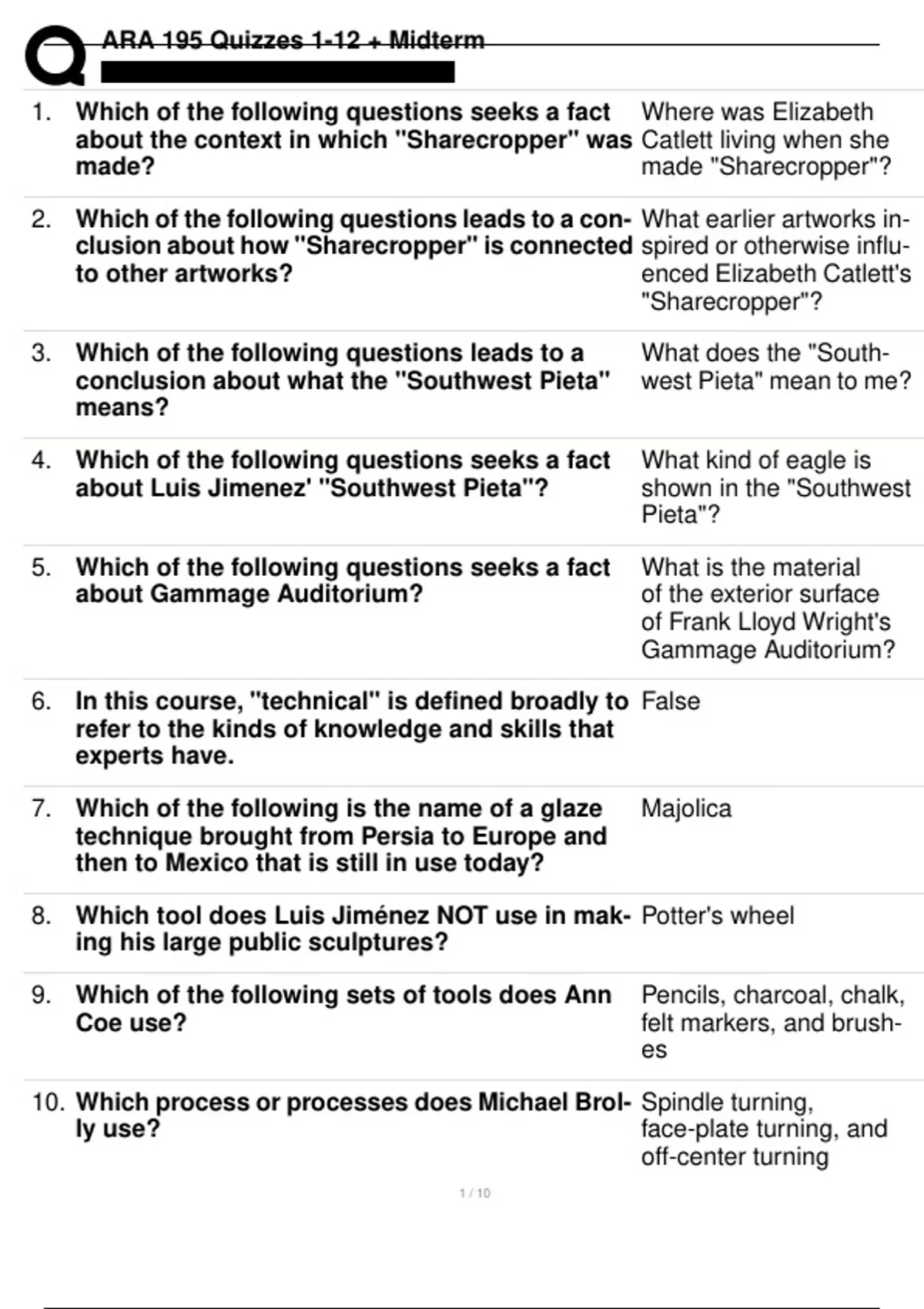 ARA 195 Quizzes 1-12 + Midterm

1. Which of the following questions seeks a fact about the context in which "Sharecropper" was made?
Where was Elizabeth Catlett living when she made "Sharecropper"?

2. Which of the following questions leads to a conclusion about how "Sharecropper" is connected to other artworks?
What earlier artworks inspired or otherwise influenced Elizabeth Catlett's "Sharecropper"?

3. Which of the following questions leads to a conclusion about what the "Southwest Pieta" means?
What does the "Southwest Pieta" mean to me?

4. Which of the following questions seeks a fact about Luis Jimenez' "Southwest Pieta"?
What kind of eagle is shown in the "Southwest Pieta"?

5. Which of the following questions seeks a fact about Gammage Auditorium?
What is the material of the exterior surface of Frank Lloyd Wright's Gammage Auditorium?

6. In this course, "technical" is defined broadly to refer to the kinds of knowledge and skills that experts have.
False

7. Which of the following is the name of a glaze technique brought from Persia to Europe and then to Mexico that is still in use today?
Majolica

8. Which tool does Luis Jiménez NOT use in making his large public sculptures?
Potter's wheel

9. Which of the following sets of tools does Ann Coe use?
Pencils, charcoal, chalk, felt markers, and brushes

10. Which process or processes does Michael Brolly use?
Spindle turning, face-plate turning, and off-center turning

1 / 10